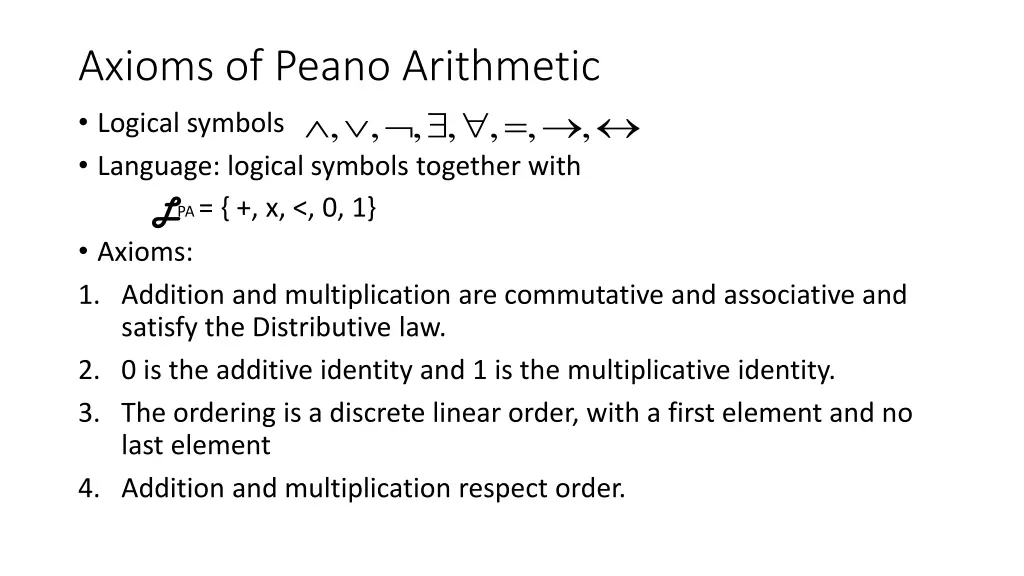 Axioms of Peano Arithmetic

• Logical symbols $\wedge, \vee, \neg, \exists, \forall, =, \rightarrow, \leftrightarrow$
• Language: logical symbols together with
$\mathcal{L}_{PA}$ = { +, x, <, 0, 1}
• Axioms:
1. Addition and multiplication are commutative and associative and satisfy the Distributive law.
2. 0 is the additive identity and 1 is the multiplicative identity.
3. The ordering is a discrete linear order, with a first element and no last element
4. Addition and multiplication respect order.